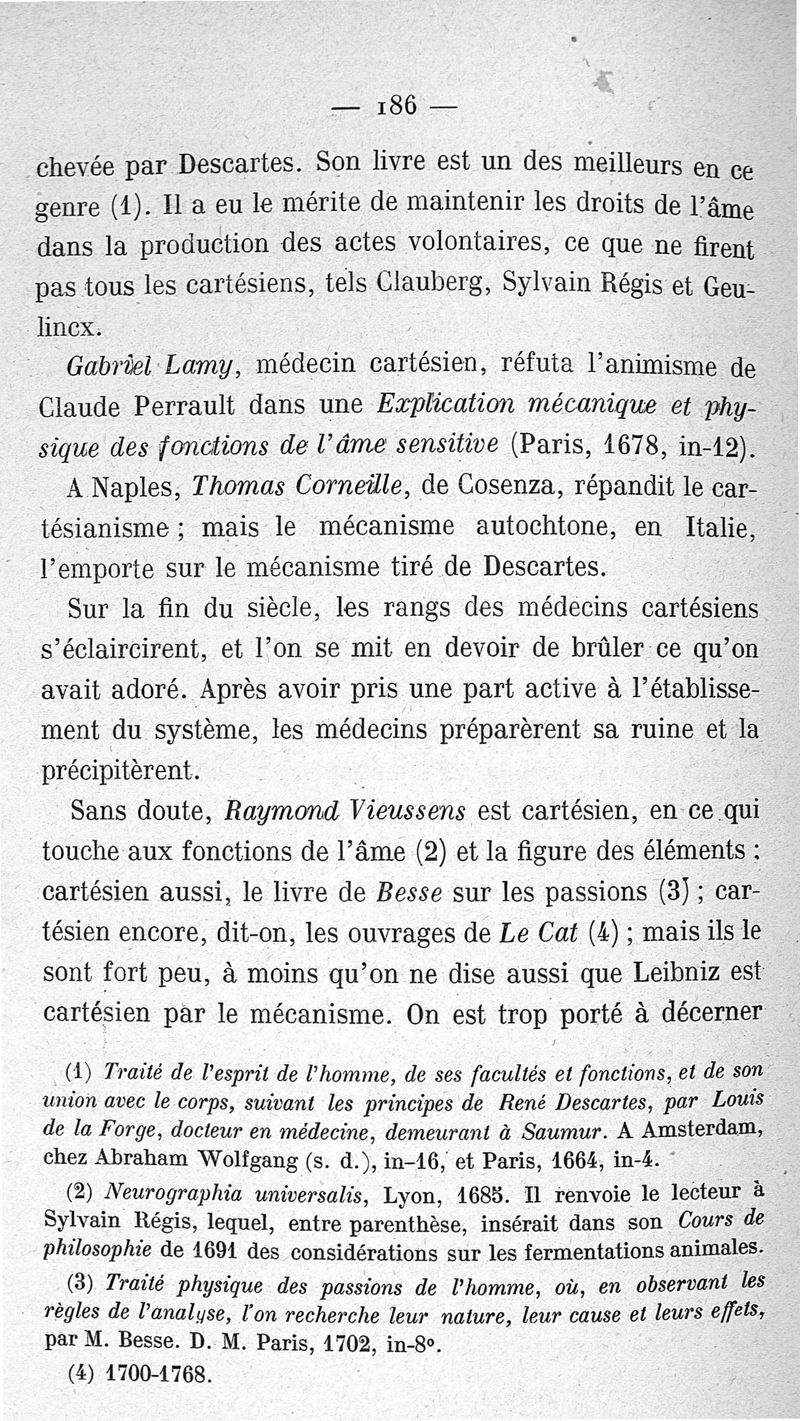 — 186 —

chevée par Descartes. Son livre est un des meilleurs en ce genre (1). Il a eu le mérite de maintenir les droits de l'âme dans la production des actes volontaires, ce que ne firent pas tous les cartésiens, tels Clauberg, Sylvain Régis et Geulincx.

Gabriel Lamy, médecin cartésien, réfuta l'animisme de Claude Perrault dans une Explication mécanique et physique des fonctions de l'âme sensitive (Paris, 1678, in-12).

A Naples, Thomas Corneille, de Cosenza, répandit le cartésianisme ; mais le mécanisme autochtone, en Italie, l'emporte sur le mécanisme tiré de Descartes.

Sur la fin du siècle, les rangs des médecins cartésiens s'éclaircirent, et l'on se mit en devoir de brûler ce qu'on avait adoré. Après avoir pris une part active à l'établissement du système, les médecins préparèrent sa ruine et la précipitèrent.

Sans doute, Raymond Vieussens est cartésien, en ce qui touche aux fonctions de l'âme (2) et la figure des éléments ; cartésien aussi, le livre de Besse sur les passions (3) ; cartésien encore, dit-on, les ouvrages de Le Cat (4) ; mais ils le sont fort peu, à moins qu'on ne dise aussi que Leibniz est cartésien par le mécanisme. On est trop porté à décerner

(1) Traité de l'esprit de l'homme, de ses facultés et fonctions, et de son union avec le corps, suivant les principes de René Descartes, par Louis de la Forge, docteur en médecine, demeurant à Saumur. A Amsterdam, chez Abraham Wolfgang (s. d.), in-16, et Paris, 1664, in-4.

(2) Neurographia universalis, Lyon, 1685. Il renvoie le lecteur à Sylvain Régis, lequel, entre parenthèse, insérait dans son Cours de philosophie de 1691 des considérations sur les fermentations animales.

(3) Traité physique des passions de l'homme, où, en observant les règles de l'analyse, l'on recherche leur nature, leur cause et leurs effets, par M. Besse. D. M. Paris, 1702, in-8°.

(4) 1700-1768.